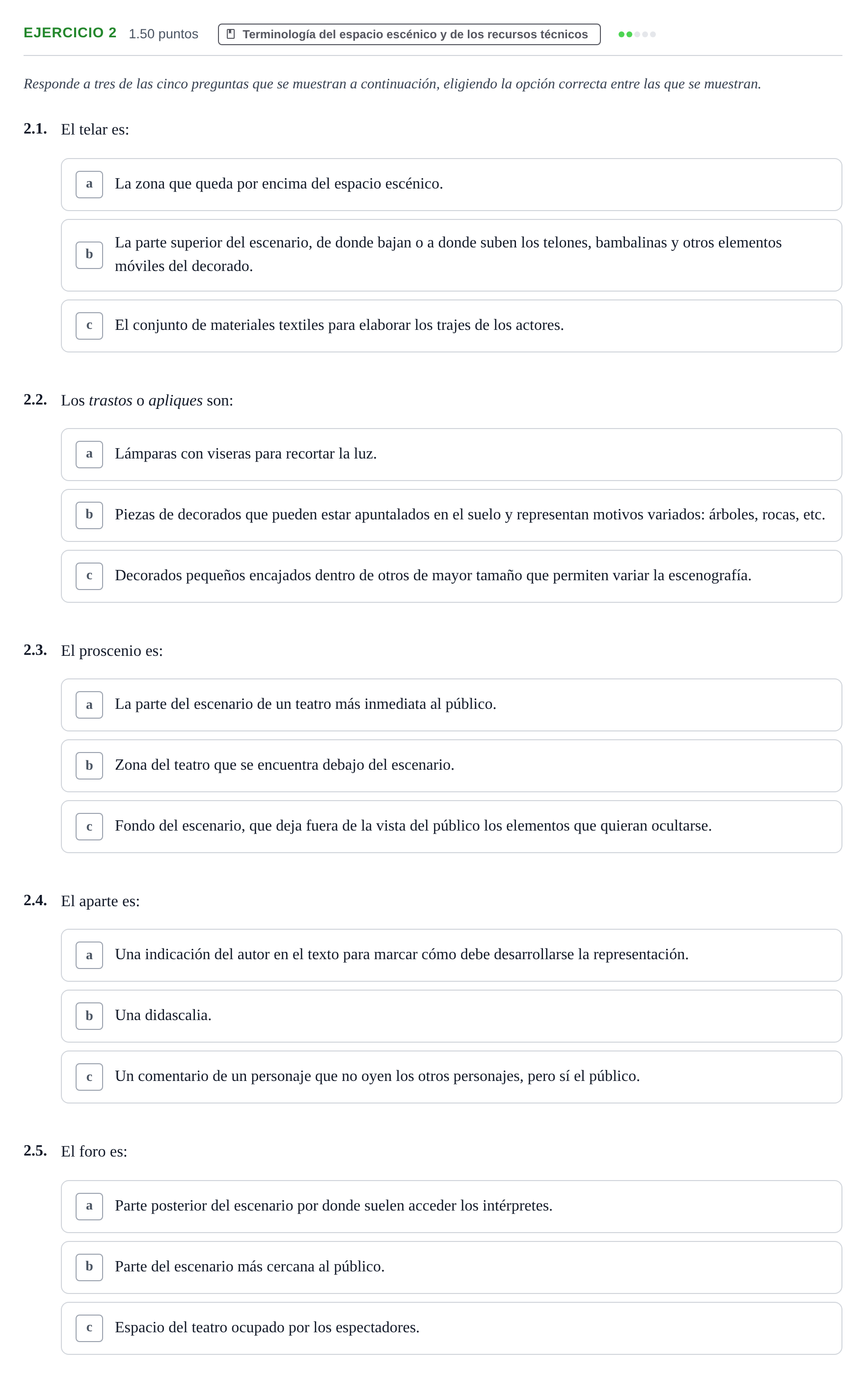 EJERCICIO 2 1.50 puntos Terminología del espacio escénico y de los recursos técnicos

Responde a tres de las cinco preguntas que se muestran a continuación, eligiendo la opción correcta entre las que se muestran.

2.1. El telar es:

a La zona que queda por encima del espacio escénico.

b La parte superior del escenario, de donde bajan o a donde suben los telones, bambalinas y otros elementos móviles del decorado.

c El conjunto de materiales textiles para elaborar los trajes de los actores.

2.2. Los trastos o apliques son:

a Lámparas con viseras para recortar la luz.

b Piezas de decorados que pueden estar apuntalados en el suelo y representan motivos variados: árboles, rocas, etc.

c Decorados pequeños encajados dentro de otros de mayor tamaño que permiten variar la escenografía.

2.3. El proscenio es:

a La parte del escenario de un teatro más inmediata al público.

b Zona del teatro que se encuentra debajo del escenario.

c Fondo del escenario, que deja fuera de la vista del público los elementos que quieran ocultarse.

2.4. El aparte es:

a Una indicación del autor en el texto para marcar cómo debe desarrollarse la representación.

b Una didascalia.

c Un comentario de un personaje que no oyen los otros personajes, pero sí el público.

2.5. El foro es:

a Parte posterior del escenario por donde suelen acceder los intérpretes.

b Parte del escenario más cercana al público.

c Espacio del teatro ocupado por los espectadores.